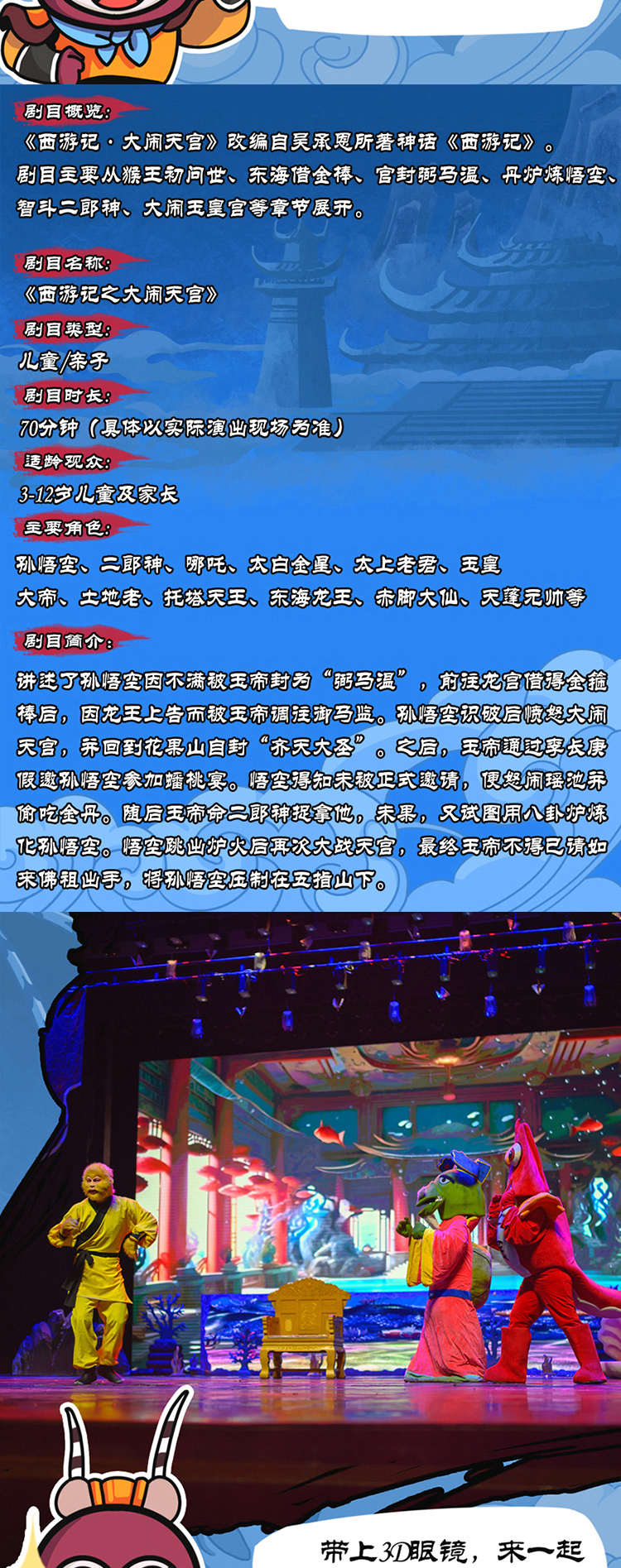 剧目概览：

《西游记·大闹天宫》改编自吴承恩所著神话《西游记》。剧目主要从猴王初问世、东海借金棒、官封弼马温、丹炉炼悟空、智斗二郎神、大闹玉皇宫等章节展开。

剧目名称：

《西游记之大闹天宫》

剧目类型：

儿童/亲子

剧目时长：

70分钟（具体以实际演出现场为准）

适龄观众：

3-12岁儿童及家长

主要角色：

孙悟空、二郎神、哪吒、太白金星、太上老君、玉皇大帝、土地老、托塔天王、东海龙王、赤脚大仙、天蓬元帅等

剧目简介：

讲述了孙悟空因不满被玉帝封为“弼马温”，前往龙宫借得金箍棒后，因龙王上告而被玉帝调往御马监。孙悟空识破后愤怒大闹天宫，并回到花果山自封“齐天大圣”。之后，玉帝通过李长庚假邀孙悟空参加蟠桃宴。悟空得知未被正式邀请，便怒闹瑶池并偷吃金丹。随后玉帝命二郎神捉拿他，未果，又试图用八卦炉炼化孙悟空。悟空跳出炉火后再次大战天宫，最终玉帝不得已请如来佛祖出手，将孙悟空压制在五指山下。

带上3D眼镜，来一起